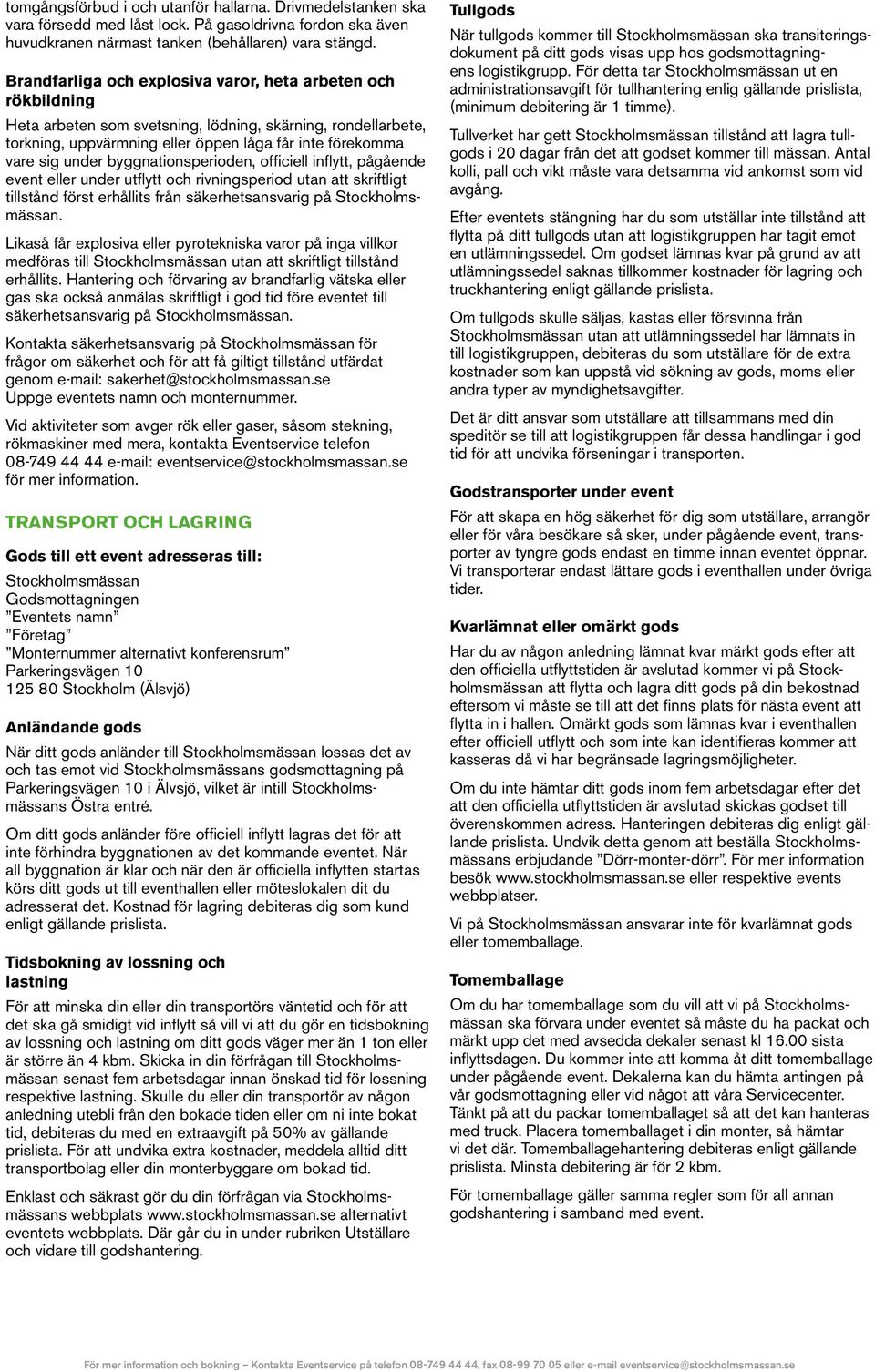 tomgångsförbud i och utanför hallarna. Drivmedelstanken ska vara försedd med låst lock. På gasoldrivna fordon ska även huvudkranen närmast tanken (behållaren) vara stängd.

Brandfarliga och explosiva varor, heta arbeten och rökbildning

Heta arbeten som svetsning, lödning, skärning, rondellarbete, torkning, uppvärmning eller öppen låga får inte förekomma vare sig under byggnationsperioden, officiell inflytt, pågående event eller under utflytt och rivningsperiod utan att skriftligt tillstånd först erhållits från säkerhetsansvarig på Stockholmsmässan.

Likaså får explosiva eller pyrotekniska varor på inga villkor medföras till Stockholmsmässan utan att skriftligt tillstånd erhållits. Hantering och förvaring av brandfarlig vätska eller gas ska också anmälas skriftligt i god tid före eventet till säkerhetsansvarig på Stockholmsmässan.

Kontakta säkerhetsansvarig på Stockholmsmässan för frågor om säkerhet och för att få giltigt tillstånd utfärdat genom e-mail: sakerhet@stockholmsmassan.se Uppge eventets namn och monternummer.

Vid aktiviteter som avger rök eller gaser, såsom stekning, rökmaskiner med mera, kontakta Eventservice telefon 08-749 44 44 e-mail: eventservice@stockholmsmassan.se för mer information.

TRANSPORT OCH LAGRING

Gods till ett event adresseras till:

Stockholmsmässan
Godsmottagningen
”Eventets namn”
”Företag”
”Monternummer alternativt konferensrum”
Parkeringsvägen 10
125 80 Stockholm (Älsvjö)

Anländande gods

När ditt gods anländer till Stockholmsmässan lossas det av och tas emot vid Stockholmsmässans godsmottagning på Parkeringsvägen 10 i Älvsjö, vilket är intill Stockholmsmässans Östra entré.

Om ditt gods anländer före officiell inflytt lagras det för att inte förhindra byggnationen av det kommande eventet. När all byggnation är klar och när den är officiella inflytten startas körs ditt gods ut till eventhallen eller möteslokalen dit du adresserat det. Kostnad för lagring debiteras dig som kund enligt gällande prislista.

Tidsbokning av lossning och lastning

För att minska din eller din transportörs väntetid och för att det ska gå smidigt vid inflytt så vill vi att du gör en tidsbokning av lossning och lastning om ditt gods väger mer än 1 ton eller är större än 4 kbm. Skicka in din förfrågan till Stockholmsmässan senast fem arbetsdagar innan önskad tid för lossning respektive lastning. Skulle du eller din transportör av någon anledning utebli från den bokade tiden eller om ni inte bokat tid, debiteras du med en extraavgift på 50% av gällande prislista. För att undvika extra kostnader, meddela alltid ditt transportbolag eller din monterbyggare om bokad tid.

Enklast och säkrast gör du din förfrågan via Stockholmsmässans webbplats www.stockholmsmassan.se alternativt eventets webbplats. Där går du in under rubriken Utställare och vidare till godshantering.

Tullgods

När tullgods kommer till Stockholmsmässan ska transiteringsdokument på ditt gods visas upp hos godsmottagningens logistikgrupp. För detta tar Stockholmsmässan ut en administrationsavgift för tullhantering enlig gällande prislista, (minimum debitering är 1 timme).

Tullverket har gett Stockholmsmässan tillstånd att lagra tullgods i 20 dagar från det att godset kommer till mässan. Antal kolli, pall och vikt måste vara detsamma vid ankomst som vid avgång.

Efter eventets stängning har du som utställar inte tillstånd att flytta på ditt tullgods utan att logistikgruppen har tagit emot en utlämningssedel. Om godset lämnas kvar på grund av att utlämningssedel saknas tillkommer kostnader för lagring och truckhantering enligt gällande prislista.

Om tullgods skulle säljas, kastas eller försvinna från Stockholmsmässan utan att utlämningssedel har lämnats in till logistikgruppen, debiteras du som utställare för de extra kostnader som kan uppstå vid sökning av gods, moms eller andra typer av myndighetsavgifter.

Det är ditt ansvar som utställare att tillsammans med din speditör se till att logistikgruppen får dessa handlingar i god tid för att undvika förseningar i transporten.

Godstransporter under event

För att skapa en hög säkerhet för dig som utställare, arrangör eller för våra besökare så sker, under pågående event, transporter av tyngre gods endast en timme innan eventet öppnar. Vi transporterar endast lättare gods i eventhallen under övriga tider.

Kvarlämnat eller omärkt gods

Har du av någon anledning lämnat kvar märkt gods efter att den officiella utflyttstiden är avslutad kommer vi på Stockholmsmässan att flytta och lagra ditt gods på din bekostnad eftersom vi måste se till att det finns plats för nästa event att flytta in i hallen. Omärkt gods som lämnas kvar i eventhallen efter officiell utflytt och som inte kan identifieras kommer att kasseras då vi har begränsade lagringsmöjligheter.

Om du inte hämtar ditt gods inom fem arbetsdagar efter det att den officiella utflyttstiden är avslutad skickas godset till överenskommen adress. Hanteringen debiteras dig enligt gällande prislista. Undvik detta genom att beställa Stockholmsmässans erbjudande ”Dörr-monter-dörr”. För mer information besök www.stockholmsmassan.se eller respektive events webbplatser.

Vi på Stockholmsmässan ansvarar inte för kvarlämnat gods eller tomemballage.

Tomemballage

Om du har tomemballage som du vill att vi på Stockholmsmässan ska förvara under eventet så måste du ha packat och märkt upp det med avsedda dekaler senast kl 16.00 sista inflyttsdagen. Du kommer inte att komma åt ditt tomemballage under pågående event. Dekalerna kan du hämta antingen på vår godsmottagning eller vid något att våra Servicecenter. Tänkt på att du packar tomemballaget så att det kan hanteras med truck. Placera tomemballaget i din monter, så hämtar vi det där. Tomemballagehantering debiteras enligt gällande prislista. Minsta debitering är för 2 kbm.

För tomemballage gäller samma regler som för all annan godshantering i samband med event.

För mer information och bokning – Kontakta Eventservice på telefon 08-749 44 44, fax 08-99 70 05 eller e-mail eventservice@stockholmsmassan.se